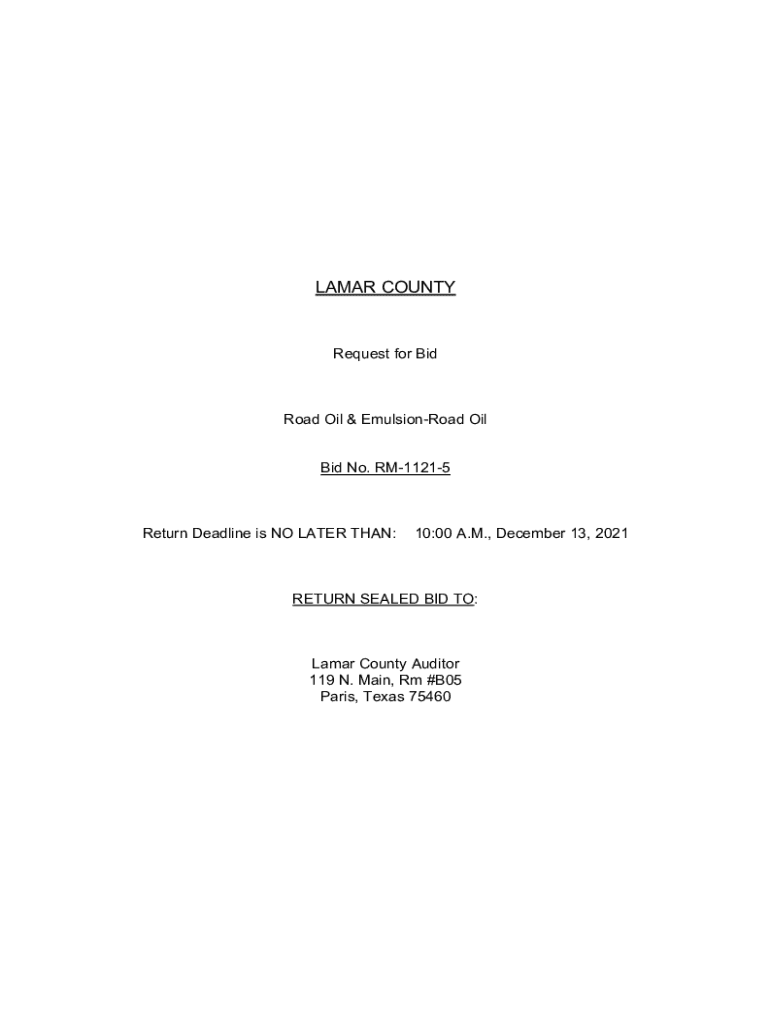 LAMAR COUNTY

Request for Bid

Road Oil & Emulsion-Road Oil

Bid No. RM-1121-5

Return Deadline is NO LATER THAN: 10:00 A.M., December 13, 2021

RETURN SEALED BID TO:

Lamar County Auditor
119 N. Main, Rm #B05
Paris, Texas 75460